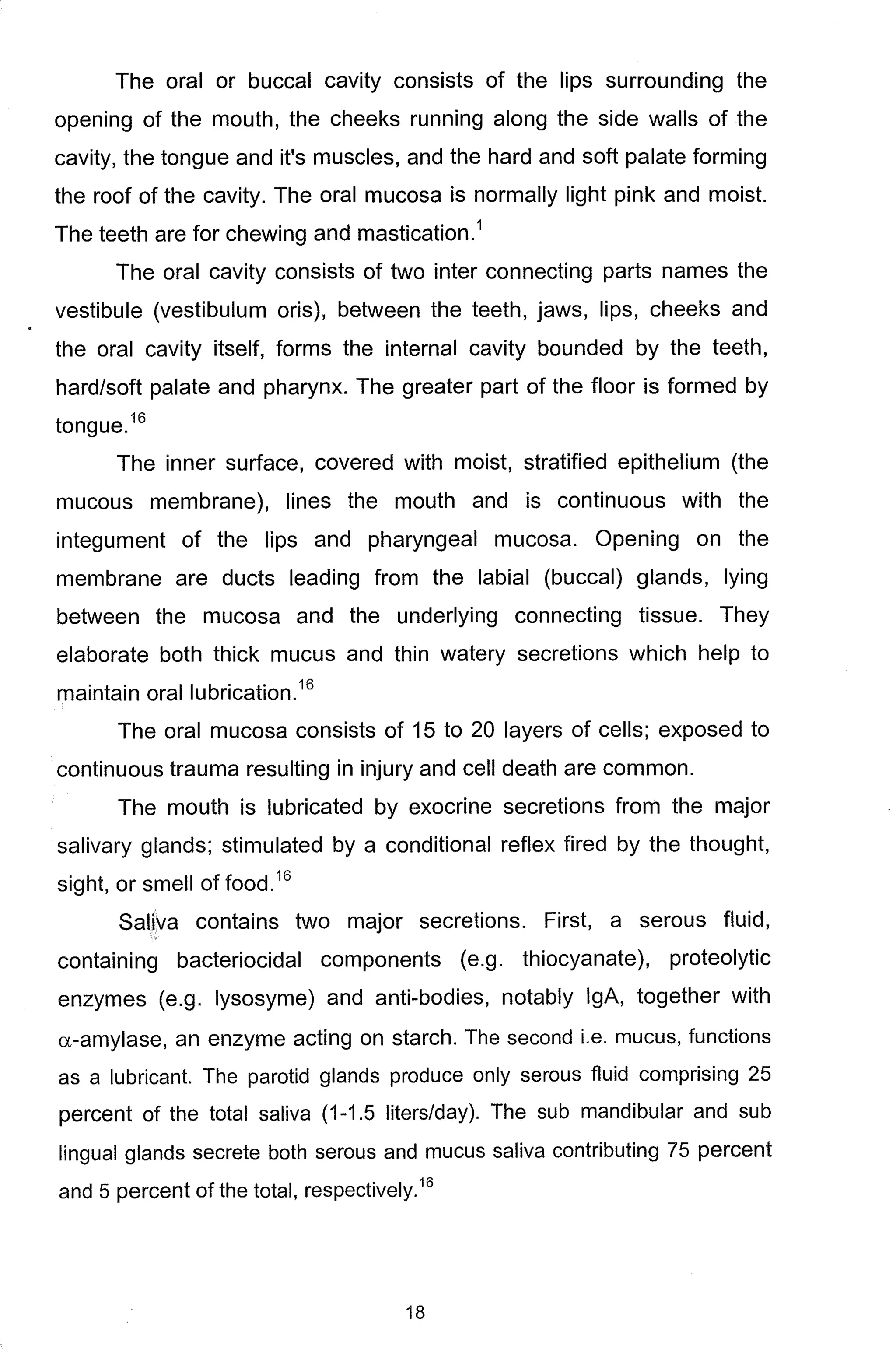 The oral or buccal cavity consists of the lips surrounding the opening of the mouth, the cheeks running along the side walls of the cavity, the tongue and it's muscles, and the hard and soft palate forming the roof of the cavity. The oral mucosa is normally light pink and moist. The teeth are for chewing and mastication.$^{1}$

The oral cavity consists of two inter connecting parts names the vestibule (vestibulum oris), between the teeth, jaws, lips, cheeks and the oral cavity itself, forms the internal cavity bounded by the teeth, hard/soft palate and pharynx. The greater part of the floor is formed by tongue.$^{16}$

The inner surface, covered with moist, stratified epithelium (the mucous membrane), lines the mouth and is continuous with the integument of the lips and pharyngeal mucosa. Opening on the membrane are ducts leading from the labial (buccal) glands, lying between the mucosa and the underlying connecting tissue. They elaborate both thick mucus and thin watery secretions which help to maintain oral lubrication.$^{16}$

The oral mucosa consists of 15 to 20 layers of cells; exposed to continuous trauma resulting in injury and cell death are common.

The mouth is lubricated by exocrine secretions from the major salivary glands; stimulated by a conditional reflex fired by the thought, sight, or smell of food.$^{16}$

Saliva contains two major secretions. First, a serous fluid, containing bacteriocidal components (e.g. thiocyanate), proteolytic enzymes (e.g. lysosyme) and anti-bodies, notably IgA, together with $\alpha$-amylase, an enzyme acting on starch. The second i.e. mucus, functions as a lubricant. The parotid glands produce only serous fluid comprising 25 percent of the total saliva (1-1.5 liters/day). The sub mandibular and sub lingual glands secrete both serous and mucus saliva contributing 75 percent and 5 percent of the total, respectively.$^{16}$

18